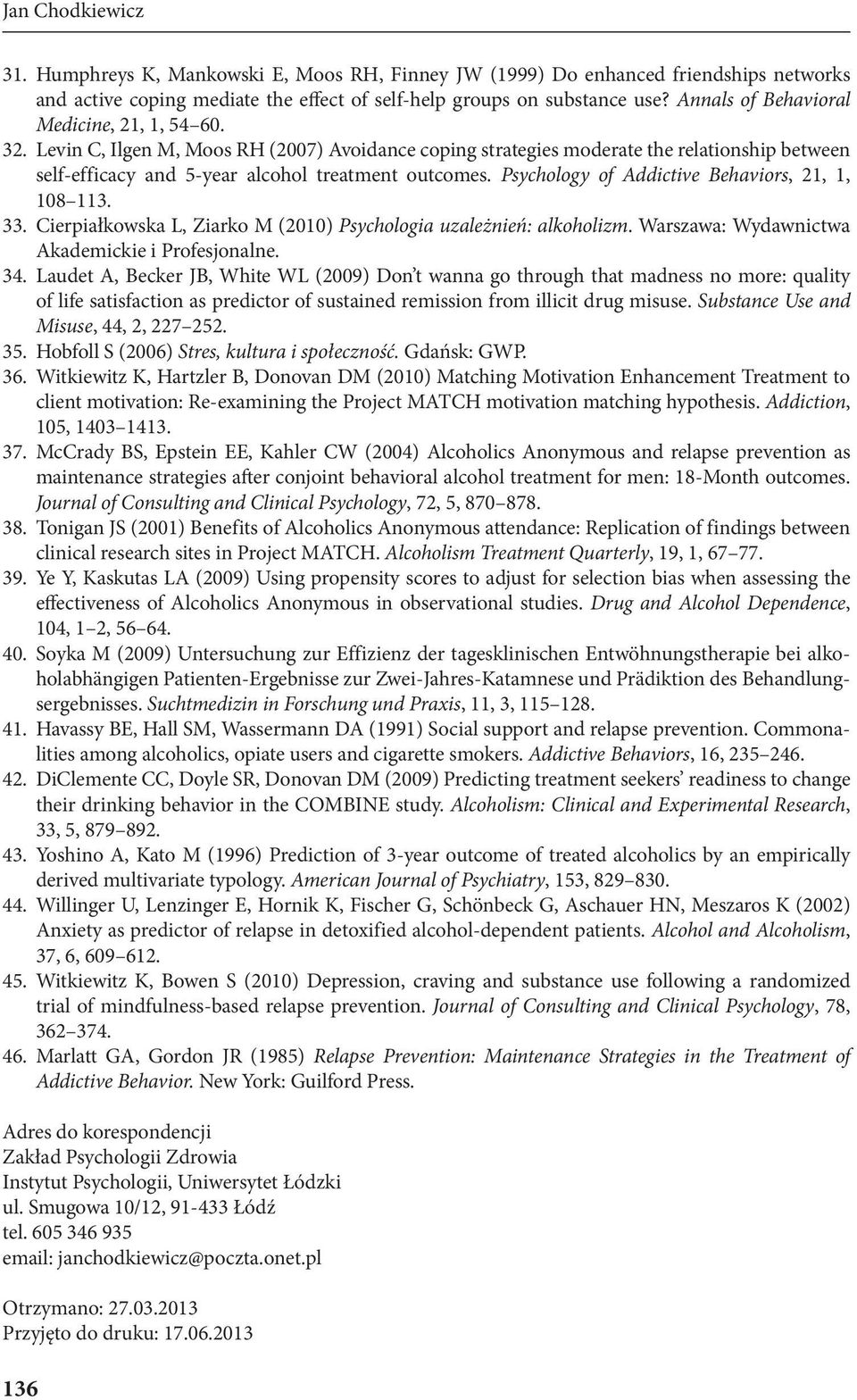 Jan Chodkiewicz

31. Humphreys K, Mankowski E, Moos RH, Finney JW (1999) Do enhanced friendships networks and active coping mediate the effect of self-help groups on substance use? Annals of Behavioral Medicine, 21, 1, 54–60.
32. Levin C, Ilgen M, Moos RH (2007) Avoidance coping strategies moderate the relationship between self-efficacy and 5-year alcohol treatment outcomes. Psychology of Addictive Behaviors, 21, 1, 108–113.
33. Cierpiałkowska L, Ziarko M (2010) Psychologia uzależnień: alkoholizm. Warszawa: Wydawnictwa Akademickie i Profesjonalne.
34. Laudet A, Becker JB, White WL (2009) Don't wanna go through that madness no more: quality of life satisfaction as predictor of sustained remission from illicit drug misuse. Substance Use and Misuse, 44, 2, 227–252.
35. Hobfoll S (2006) Stres, kultura i społeczność. Gdańsk: GWP.
36. Witkiewitz K, Hartzler B, Donovan DM (2010) Matching Motivation Enhancement Treatment to client motivation: Re-examining the Project MATCH motivation matching hypothesis. Addiction, 105, 1403–1413.
37. McCrady BS, Epstein EE, Kahler CW (2004) Alcoholics Anonymous and relapse prevention as maintenance strategies after conjoint behavioral alcohol treatment for men: 18-Month outcomes. Journal of Consulting and Clinical Psychology, 72, 5, 870–878.
38. Tonigan JS (2001) Benefits of Alcoholics Anonymous attendance: Replication of findings between clinical research sites in Project MATCH. Alcoholism Treatment Quarterly, 19, 1, 67–77.
39. Ye Y, Kaskutas LA (2009) Using propensity scores to adjust for selection bias when assessing the effectiveness of Alcoholics Anonymous in observational studies. Drug and Alcohol Dependence, 104, 1–2, 56–64.
40. Soyka M (2009) Untersuchung zur Effizienz der tagesklinischen Entwöhnungstherapie bei alkoholabhängigen Patienten-Ergebnisse zur Zwei-Jahres-Katamnese und Prädiktion des Behandlungsergebnisses. Suchtmedizin in Forschung und Praxis, 11, 3, 115–128.
41. Havassy BE, Hall SM, Wassermann DA (1991) Social support and relapse prevention. Commonalities among alcoholics, opiate users and cigarette smokers. Addictive Behaviors, 16, 235–246.
42. DiClemente CC, Doyle SR, Donovan DM (2009) Predicting treatment seekers' readiness to change their drinking behavior in the COMBINE study. Alcoholism: Clinical and Experimental Research, 33, 5, 879–892.
43. Yoshino A, Kato M (1996) Prediction of 3-year outcome of treated alcoholics by an empirically derived multivariate typology. American Journal of Psychiatry, 153, 829–830.
44. Willinger U, Lenzinger E, Hornik K, Fischer G, Schönbeck G, Aschauer HN, Meszaros K (2002) Anxiety as predictor of relapse in detoxified alcohol-dependent patients. Alcohol and Alcoholism, 37, 6, 609–612.
45. Witkiewitz K, Bowen S (2010) Depression, craving and substance use following a randomized trial of mindfulness-based relapse prevention. Journal of Consulting and Clinical Psychology, 78, 362–374.
46. Marlatt GA, Gordon JR (1985) Relapse Prevention: Maintenance Strategies in the Treatment of Addictive Behavior. New York: Guilford Press.

Adres do korespondencji
Zakład Psychologii Zdrowia
Instytut Psychologii, Uniwersytet Łódzki
ul. Smugowa 10/12, 91-433 Łódź
tel. 605 346 935
email: janchodkiewicz@poczta.onet.pl

Otrzymano: 27.03.2013
Przyjęto do druku: 17.06.2013

136